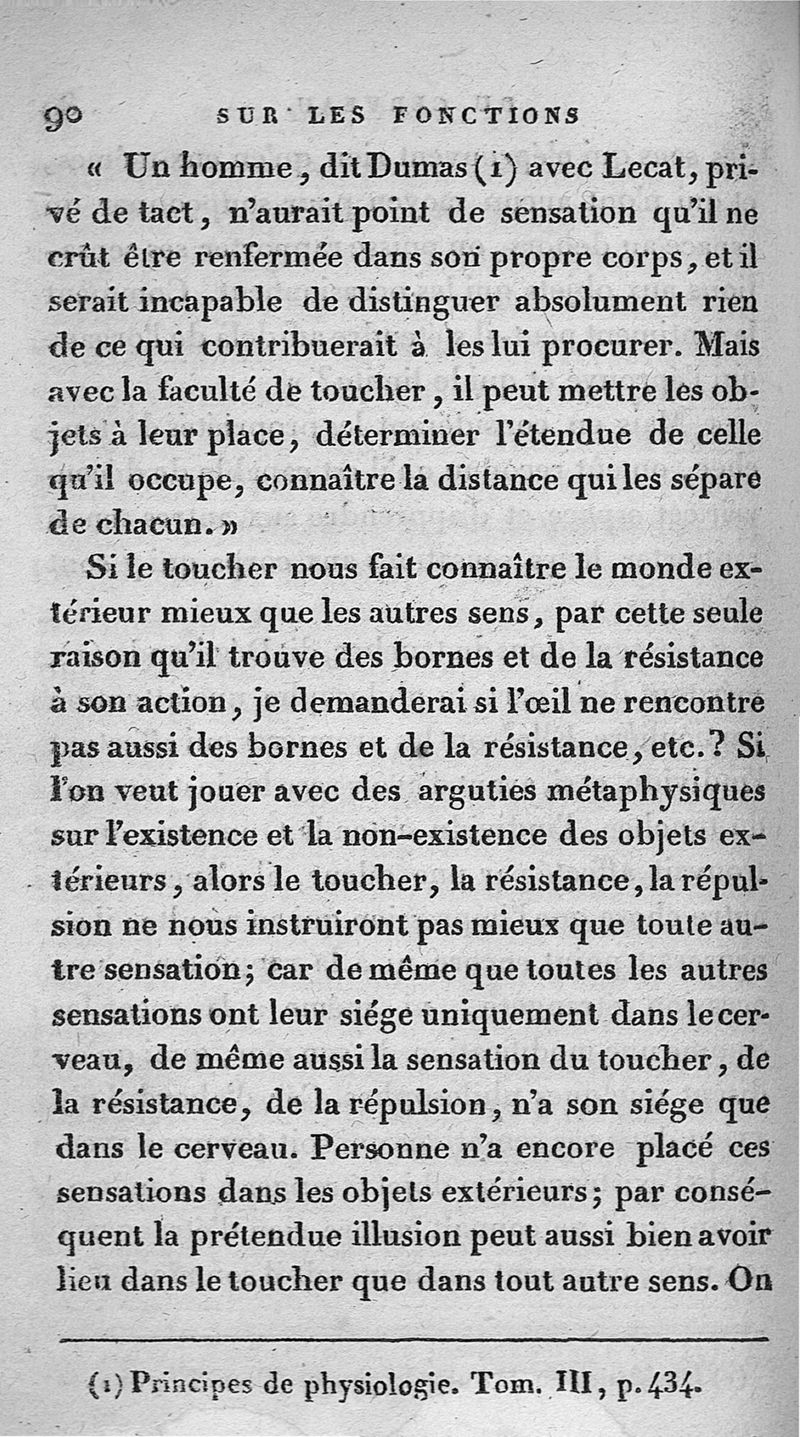 90 SUR LES FONCTIONS

« Un homme, dit Dumas (1) avec Lecat, privé de tact, n'aurait point de sensation qu'il ne crût être renfermée dans son propre corps, et il serait incapable de distinguer absolument rien de ce qui contribuerait à les lui procurer. Mais avec la faculté de toucher, il peut mettre les objets à leur place, déterminer l'étendue de celle qu'il occupe, connaître la distance qui les sépare de chacun. »

Si le toucher nous fait connaître le monde extérieur mieux que les autres sens, par cette seule raison qu'il trouve des bornes et de la résistance à son action, je demanderai si l'œil ne rencontre pas aussi des bornes et de la résistance, etc.? Si l'on veut jouer avec des arguties métaphysiques sur l'existence et la non-existence des objets extérieurs, alors le toucher, la résistance, la répulsion ne nous instruiront pas mieux que toute autre sensation; car de même que toutes les autres sensations ont leur siége uniquement dans le cerveau, de même aussi la sensation du toucher, de la résistance, de la répulsion, n'a son siége que dans le cerveau. Personne n'a encore placé ces sensations dans les objets extérieurs; par conséquent la prétendue illusion peut aussi bien avoir lieu dans le toucher que dans tout autre sens. On

(1) Principes de physiologie. Tom. III, p. 434.